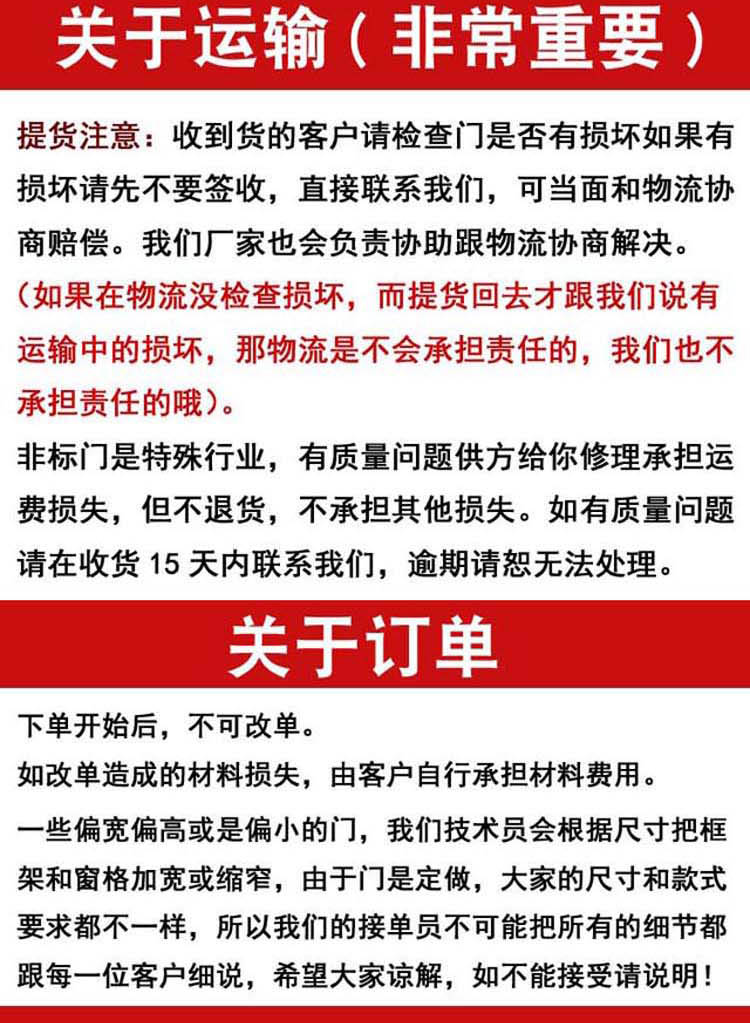 关于运输（非常重要）

提货注意：收到货的客户请检查门是否有损坏如果有损坏请先不要签收，直接联系我们，可当面和物流协商赔偿。我们厂家也会负责协助跟物流协商解决。

（如果在物流没检查损坏，而提货回去才跟我们说有运输中的损坏，那物流是不会承担责任的，我们也不承担责任的哦）。

非标门是特殊行业，有质量问题供方给你修理承担运费损失，但不退货，不承担其他损失。如有质量问题请在收货15天内联系我们，逾期请恕无法处理。

关于订单

下单开始后，不可改单。

如改单造成的材料损失，由客户自行承担材料费用。

一些偏宽偏高或是偏小的门，我们技术员会根据尺寸把框架和窗格加宽或缩窄，由于门是定做，大家的尺寸和款式要求都不一样，所以我们的接单员不可能把所有的细节都跟每一位客户细说，希望大家谅解，如不能接受请说明！